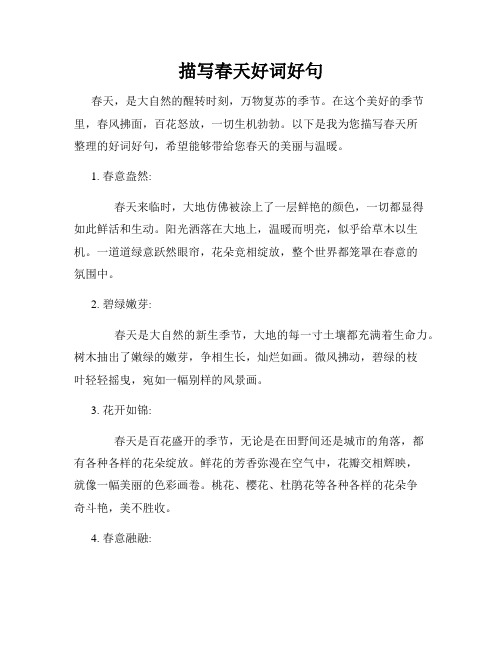 描写春天好词好句

春天，是大自然的醒转时刻，万物复苏的季节。在这个美好的季节里，春风拂面，百花怒放，一切生机勃勃。以下是我为您描写春天所整理的好词好句，希望能够带给您春天的美丽与温暖。

1. 春意盎然:

春天来临时，大地仿佛被涂上了一层鲜艳的颜色，一切都显得如此鲜活和生动。阳光洒落在大地上，温暖而明亮，似乎给草木以生机。一道道绿意跃然眼帘，花朵竞相绽放，整个世界都笼罩在春意的氛围中。

2. 碧绿嫩芽:

春天是大自然的新生季节，大地的每一寸土壤都充满着生命力。树木抽出了嫩绿的嫩芽，争相生长，灿烂如画。微风拂动，碧绿的枝叶轻轻摇曳，宛如一幅别样的风景画。

3. 花开如锦:

春天是百花盛开的季节，无论是在田野间还是城市的角落，都有各种各样的花朵绽放。鲜花的芳香弥漫在空气中，花瓣交相辉映，就像一幅美丽的色彩画卷。桃花、樱花、杜鹃花等各种各样的花朵争奇斗艳，美不胜收。

4. 春意融融: